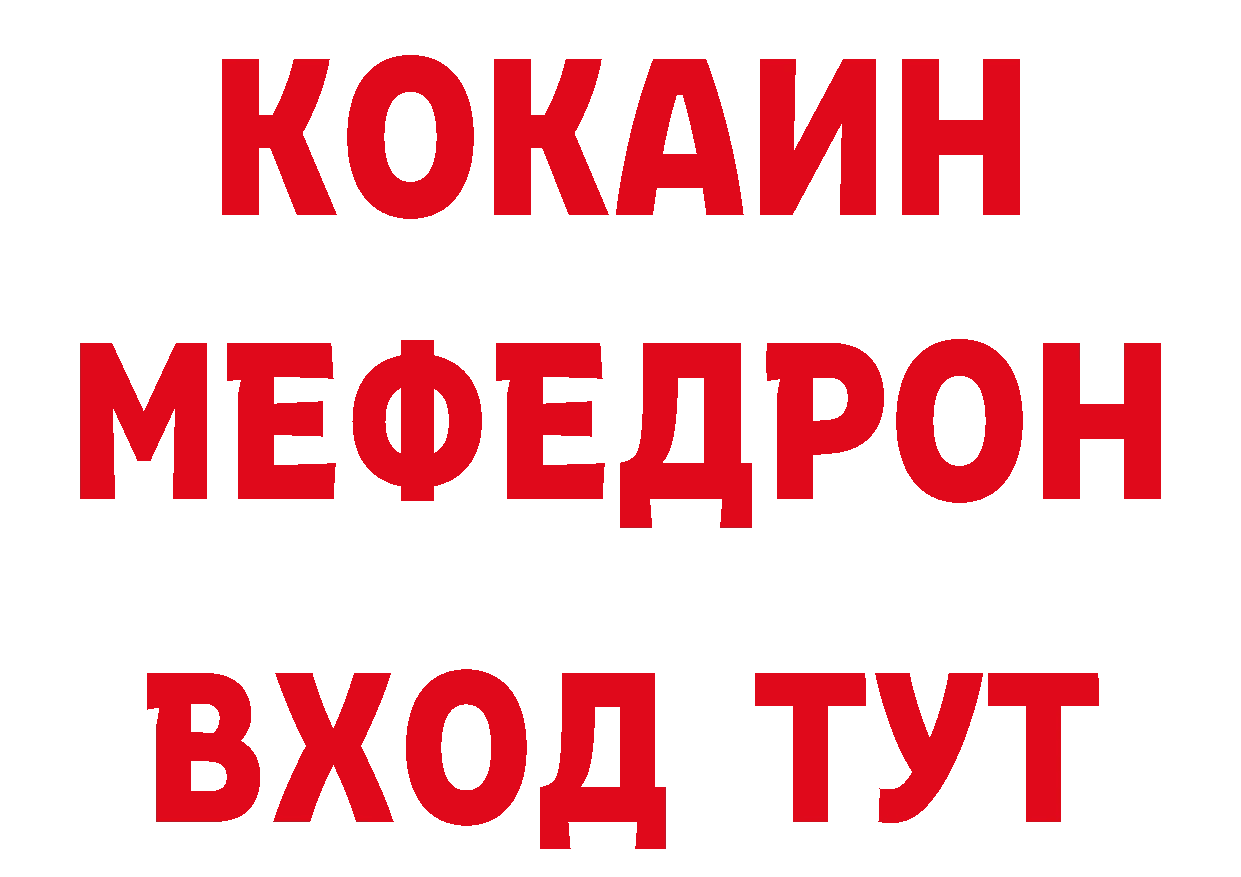 КОКАИН
МЕФЕДРОН
ВХОД ТУТ